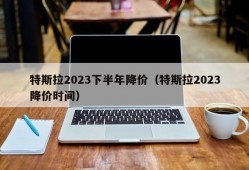 特斯拉2023下半年降价（特斯拉2023降价时间）